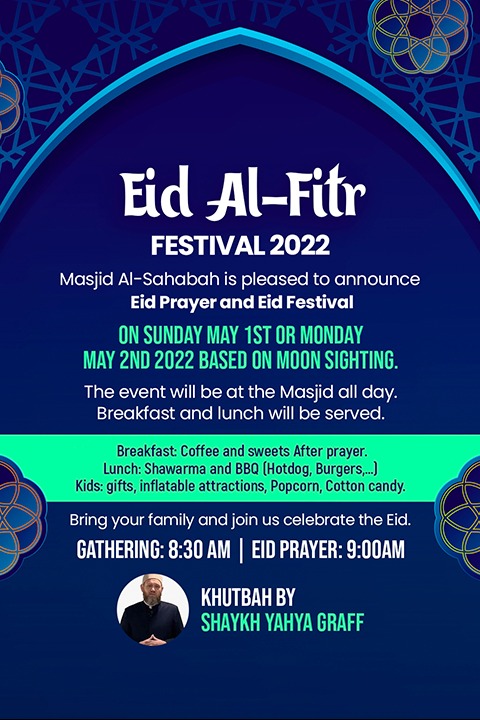 Eid Al-Fitr
FESTIVAL 2022

Masjid Al-Sahabah is pleased to announce
Eid Prayer and Eid Festival

ON SUNDAY MAY 1ST OR MONDAY MAY 2ND 2022 BASED ON MOON SIGHTING.

The event will be at the Masjid all day. Breakfast and lunch will be served.

Breakfast: Coffee and sweets After prayer.
Lunch: Shawarma and BBQ (Hotdog, Burgers,...)
Kids: gifts, inflatable attractions, Popcorn, Cotton candy.

Bring your family and join us celebrate the Eid.

GATHERING: 8:30 AM | EID PRAYER: 9:00AM

KHUTBAH BY
SHAYKH YAHYA GRAFF